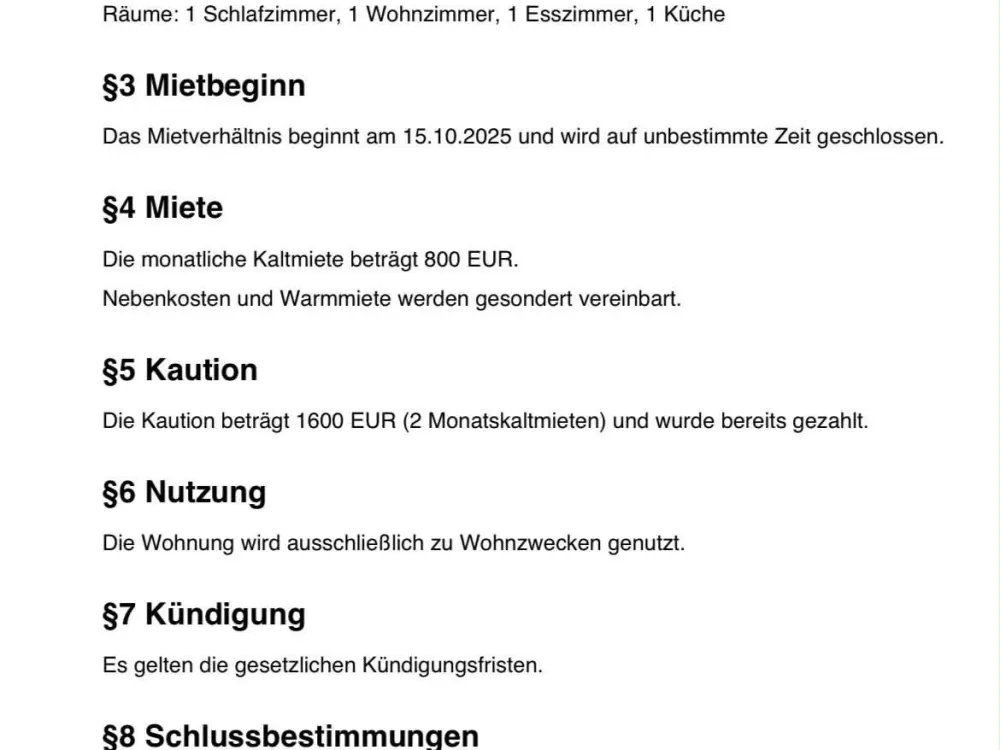 Räume: 1 Schlafzimmer, 1 Wohnzimmer, 1 Esszimmer, 1 Küche

§3 Mietbeginn

Das Mietverhältnis beginnt am 15.10.2025 und wird auf unbestimmte Zeit geschlossen.

§4 Miete

Die monatliche Kaltmiete beträgt 800 EUR.

Nebenkosten und Warmmiete werden gesondert vereinbart.

§5 Kaution

Die Kaution beträgt 1600 EUR (2 Monatskaltmieten) und wurde bereits gezahlt.

§6 Nutzung

Die Wohnung wird ausschließlich zu Wohnzwecken genutzt.

§7 Kündigung

Es gelten die gesetzlichen Kündigungsfristen.

§8 Schlussbestimmungen